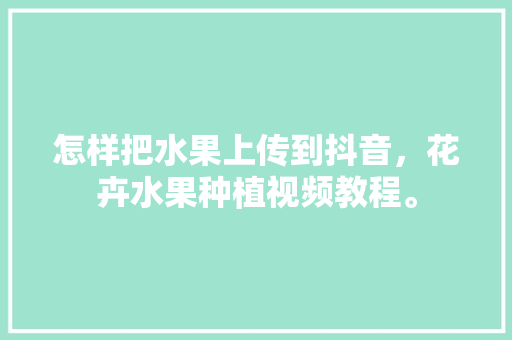 怎样把水果上传到抖音，花卉水果种植视频教程。